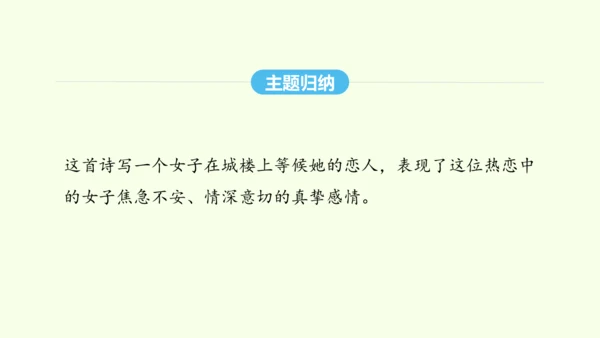 主题归纳

这首诗写一个女子在城楼上等候她的恋人，表现了这位热恋中的女子焦急不安、情深意切的真挚感情。